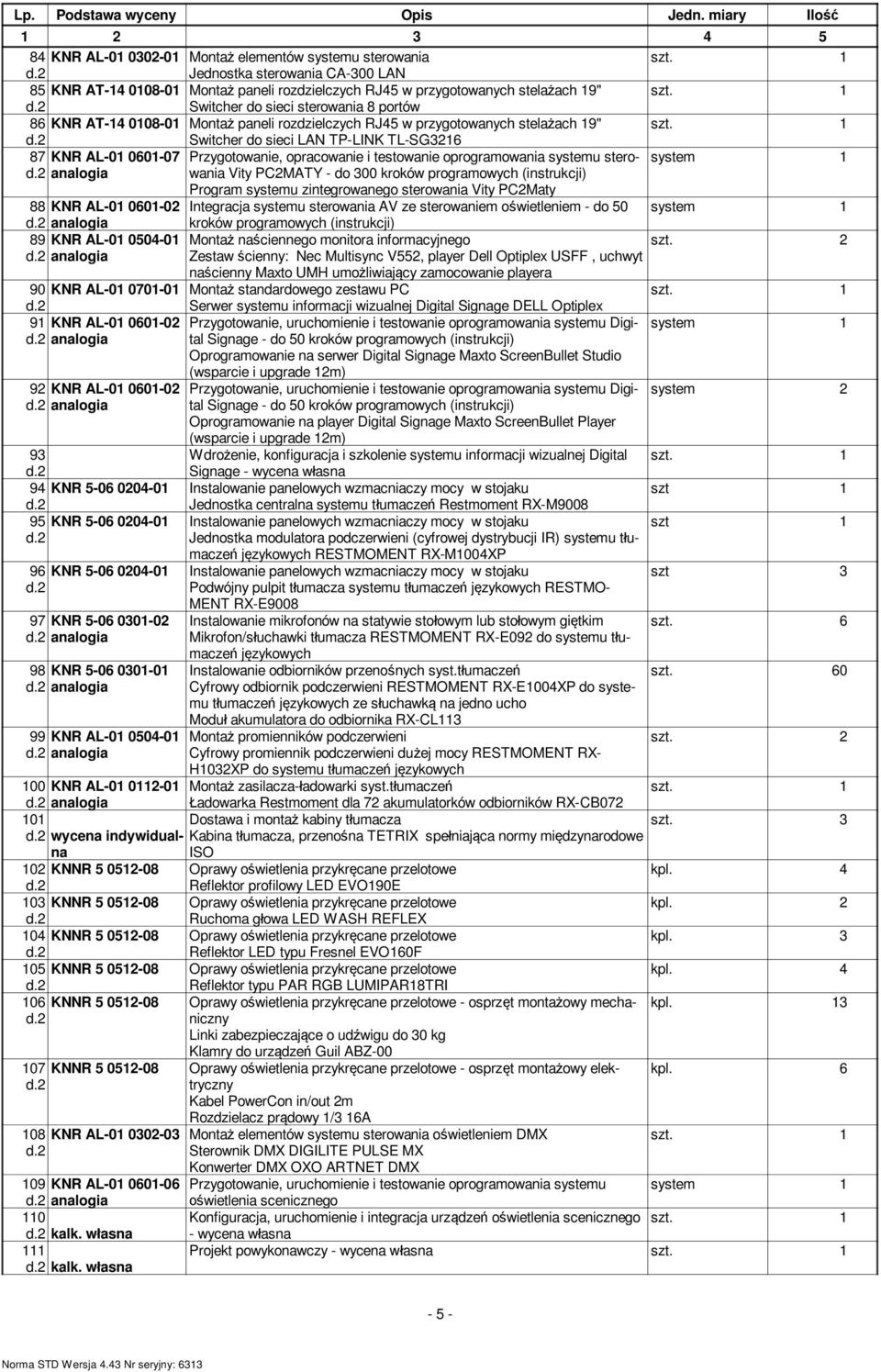 | Lp. | Podstawa wyceny | Opis | Jedn. miary | Ilość |
|---|---|---|---|---|
| 1 | 2 | 3 | 4 | 5 |
| 84 d.2 | KNR AL-01 0302-01 | Montaż elementów systemu sterowania Jednostka sterowania CA-300 LAN | szt. | 1 |
| 85 d.2 | KNR AT-14 0108-01 | Montaż paneli rozdzielczych RJ45 w przygotowanych stelażach 19" Switcher do sieci sterowania 8 portów | szt. | 1 |
| 86 d.2 | KNR AT-14 0108-01 | Montaż paneli rozdzielczych RJ45 w przygotowanych stelażach 19" Switcher do sieci LAN TP-LINK TL-SG3216 | szt. | 1 |
| 87 d.2 | KNR AL-01 0601-07 analogia | Przygotowanie, opracowanie i testowanie oprogramowania systemu sterowania Vity PC2MATY - do 300 kroków programowych (instrukcji) Program systemu zintegrowanego sterowania Vity PC2Maty | system | 1 |
| 88 d.2 | KNR AL-01 0601-02 analogia | Integracja systemu sterowania AV ze sterowaniem oświetleniem - do 50 kroków programowych (instrukcji) | system | 1 |
| 89 d.2 | KNR AL-01 0504-01 analogia | Montaż naściennego monitora informacyjnego Zestaw ścienny: Nec Multisync V552, player Dell Optiplex USFF , uchwyt naścienny Maxto UMH umożliwiający zamocowanie playera | szt. | 2 |
| 90 d.2 | KNR AL-01 0701-01 | Montaż standardowego zestawu PC Serwer systemu informacji wizualnej Digital Signage DELL Optiplex | szt. | 1 |
| 91 d.2 | KNR AL-01 0601-02 analogia | Przygotowanie, uruchomienie i testowanie oprogramowania systemu Digital Signage - do 50 kroków programowych (instrukcji) Oprogramowanie na serwer Digital Signage Maxto ScreenBullet Studio (wsparcie i upgrade 12m) | system | 1 |
| 92 d.2 | KNR AL-01 0601-02 analogia | Przygotowanie, uruchomienie i testowanie oprogramowania systemu Digital Signage - do 50 kroków programowych (instrukcji) Oprogramowanie na player Digital Signage Maxto ScreenBullet Player (wsparcie i upgrade 12m) | system | 2 |
| 93 d.2 | | Wdrożenie, konfiguracja i szkolenie systemu informacji wizualnej Digital Signage - wycena własna | szt. | 1 |
| 94 d.2 | KNR 5-06 0204-01 | Instalowanie panelowych wzmacniaczy mocy w stojaku Jednostka centralna systemu tłumaczeń Restmoment RX-M9008 | szt | 1 |
| 95 d.2 | KNR 5-06 0204-01 | Instalowanie panelowych wzmacniaczy mocy w stojaku Jednostka modulatora podczerwieni (cyfrowej dystrybucji IR) systemu tłumaczeń językowych RESTMOMENT RX-M1004XP | szt | 1 |
| 96 d.2 | KNR 5-06 0204-01 | Instalowanie panelowych wzmacniaczy mocy w stojaku Podwójny pulpit tłumacza systemu tłumaczeń językowych RESTMOMENT RX-E9008 | szt | 3 |
| 97 d.2 | KNR 5-06 0301-02 analogia | Instalowanie mikrofonów na statywie stołowym lub stołowym giętkim Mikrofon/słuchawki tłumacza RESTMOMENT RX-E092 do systemu tłumaczeń językowych | szt. | 6 |
| 98 d.2 | KNR 5-06 0301-01 analogia | Instalowanie odbiorników przenośnych syst.tłumaczeń Cyfrowy odbiornik podczerwieni RESTMOMENT RX-E1004XP do systemu tłumaczeń językowych ze słuchawką na jedno ucho Moduł akumulatora do odbiornika RX-CL113 | szt. | 60 |
| 99 d.2 | KNR AL-01 0504-01 analogia | Montaż promienników podczerwieni Cyfrowy promiennik podczerwieni dużej mocy RESTMOMENT RX-H1032XP do systemu tłumaczeń językowych | szt. | 2 |
| 100 d.2 | KNR AL-01 0112-01 analogia | Montaż zasilacza-ładowarki syst.tłumaczeń Ładowarka Restmoment dla 72 akumulatorków odbiorników RX-CB072 | szt. | 1 |
| 101 d.2 | wycena indywidualna | Dostawa i montaż kabiny tłumacza Kabina tłumacza, przenośna TETRIX spełniająca normy międzynarodowe ISO | szt. | 3 |
| 102 d.2 | KNNR 5 0512-08 | Oprawy oświetlenia przykręcane przelotowe Reflektor profilowy LED EVO190E | kpl. | 4 |
| 103 d.2 | KNNR 5 0512-08 | Oprawy oświetlenia przykręcane przelotowe Ruchoma głowa LED WASH REFLEX | kpl. | 2 |
| 104 d.2 | KNNR 5 0512-08 | Oprawy oświetlenia przykręcane przelotowe Reflektor LED typu Fresnel EVO160F | kpl. | 3 |
| 105 d.2 | KNNR 5 0512-08 | Oprawy oświetlenia przykręcane przelotowe Reflektor typu PAR RGB LUMIPAR18TRI | kpl. | 4 |
| 106 d.2 | KNNR 5 0512-08 | Oprawy oświetlenia przykręcane przelotowe - osprzęt montażowy mechaniczny Linki zabezpieczające o udźwigu do 30 kg Klamry do urządzeń Guil ABZ-00 | kpl. | 13 |
| 107 d.2 | KNNR 5 0512-08 | Oprawy oświetlenia przykręcane przelotowe - osprzęt montażowy elektryczny Kabel PowerCon in/out 2m Rozdzielacz prądowy 1/3 16A | kpl. | 6 |
| 108 d.2 | KNR AL-01 0302-03 | Montaż elementów systemu sterowania oświetleniem DMX Sterownik DMX DIGILITE PULSE MX Konwerter DMX OXO ARTNET DMX | szt. | 1 |
| 109 d.2 | KNR AL-01 0601-06 analogia | Przygotowanie, uruchomienie i testowanie oprogramowania systemu oświetlenia scenicznego | system | 1 |
| 110 d.2 | kalk. własna | Konfiguracja, uruchomienie i integracja urządzeń oświetlenia scenicznego - wycena własna | szt. | 1 |
| 111 d.2 | kalk. własna | Projekt powykonawczy - wycena własna | szt. | 1 |

- 5 -

Norma STD Wersja 4.43 Nr seryjny: 6313